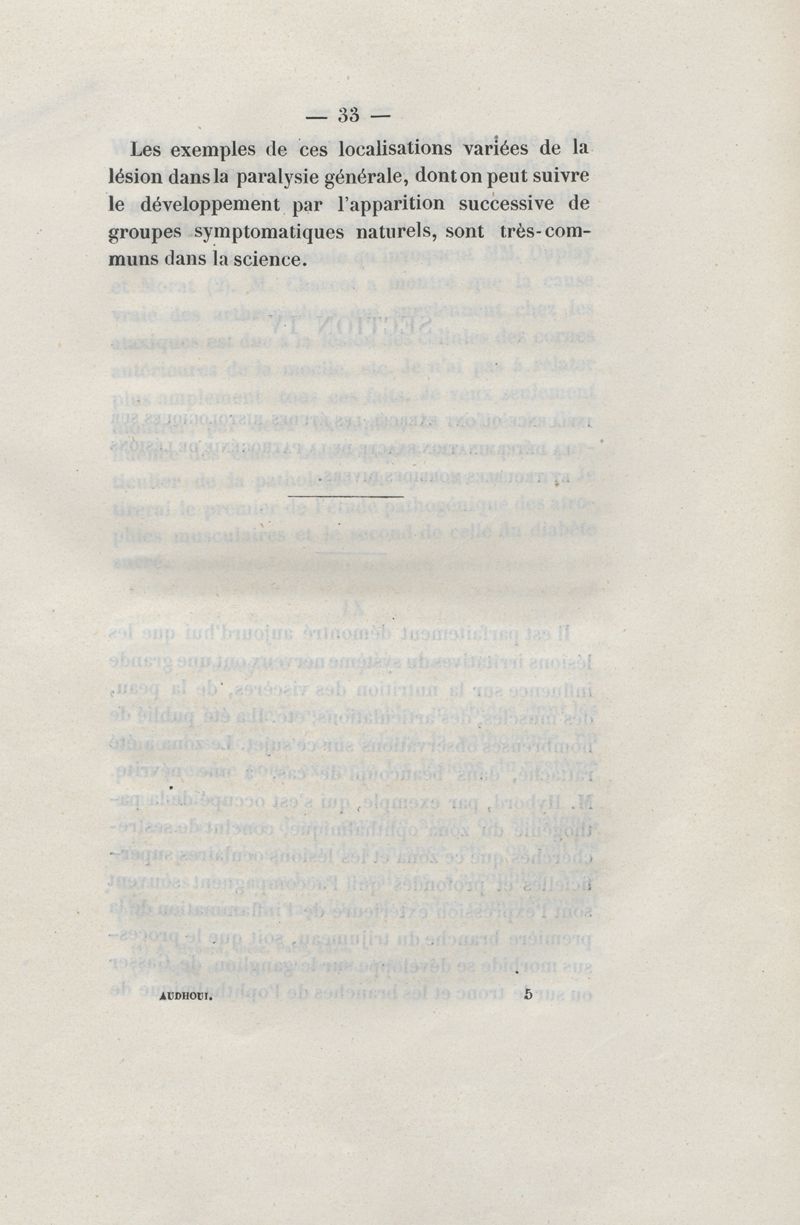 — 33 —

Les exemples de ces localisations variées de la lésion dans la paralysie générale, dont on peut suivre le développement par l'apparition successive de groupes symptomatiques naturels, sont très-communs dans la science.

AUDHOUI. 5